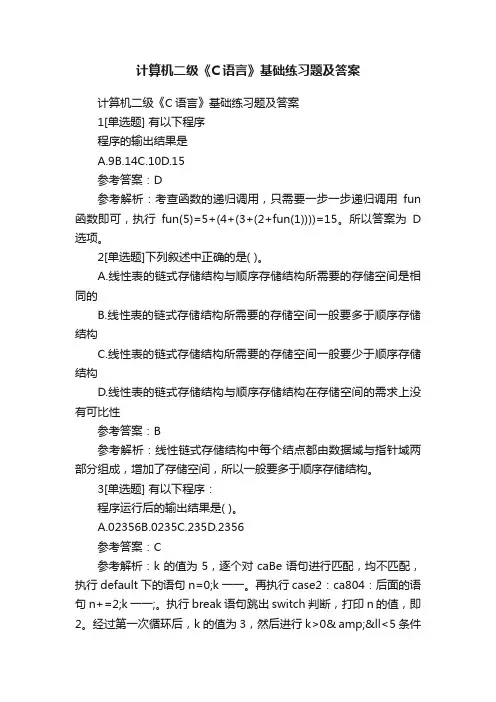 计算机二级《C语言》基础练习题及答案

计算机二级《C 语言》基础练习题及答案

1[单选题] 有以下程序

程序的输出结果是

A.9B.14C.10D.15

参考答案：D

参考解析：考查函数的递归调用，只需要一步一步递归调用 fun 函数即可，执行 fun(5)=5+(4+(3+(2+fun(1))))=15。所以答案为 D 选项。

2[单选题]下列叙述中正确的是( )。

A.线性表的链式存储结构与顺序存储结构所需要的存储空间是相同的

B.线性表的链式存储结构所需要的存储空间一般要多于顺序存储结构

C.线性表的链式存储结构所需要的存储空间一般要少于顺序存储结构

D.线性表的链式存储结构与顺序存储结构在存储空间的需求上没有可比性

参考答案：B

参考解析：线性链式存储结构中每个结点都由数据域与指针域两部分组成，增加了存储空间，所以一般要多于顺序存储结构。

3[单选题] 有以下程序：

程序运行后的输出结果是( )。

A.02356B.0235C.235D.2356

参考答案：C

参考解析：k 的值为 5，逐个对 caBe 语句进行匹配，均不匹配，执行 default 下的语句 n=0;k ——。再执行 case2：ca804：后面的语句 n+=2;k ——;。执行 break 语句跳出 switch 判断，打印 n 的值，即 2。经过第一次循环后，k 的值为 3，然后进行 k>0& amp;&ll<5 条件